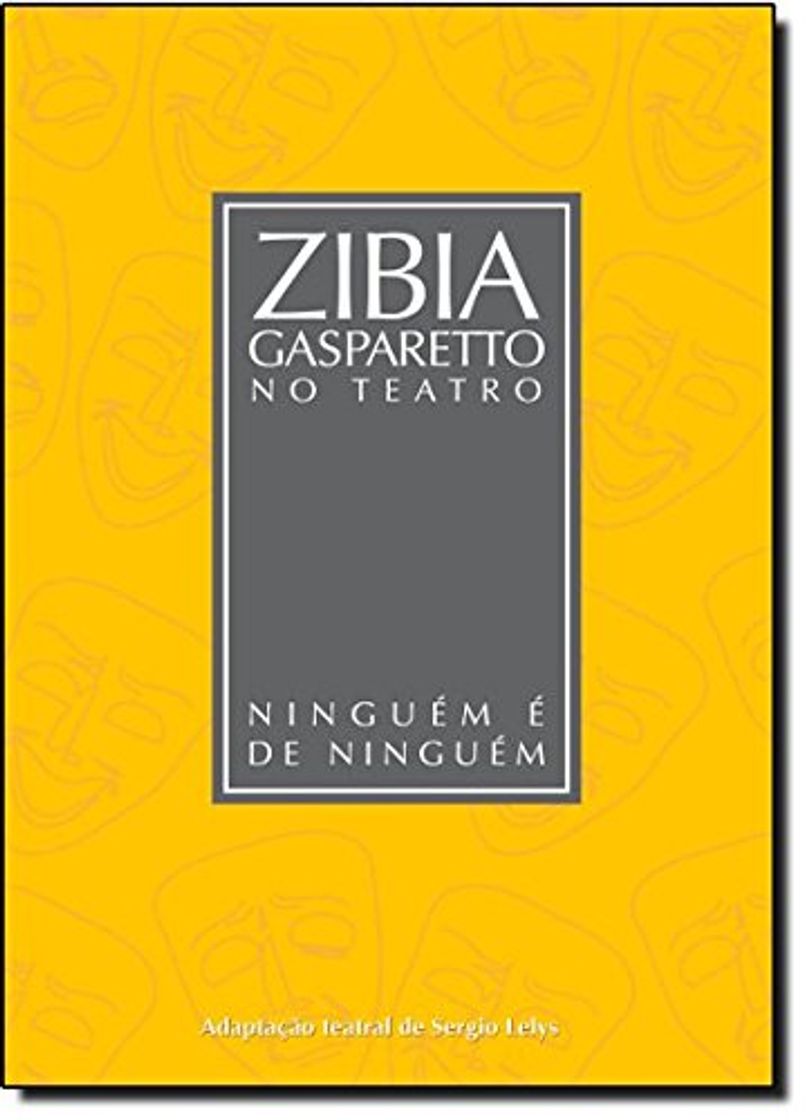 ZIBIA GASPARETTO
NO TEATRO

NINGUÉM É
DE NINGUÉM

Adaptação teatral de Sergio Lelys